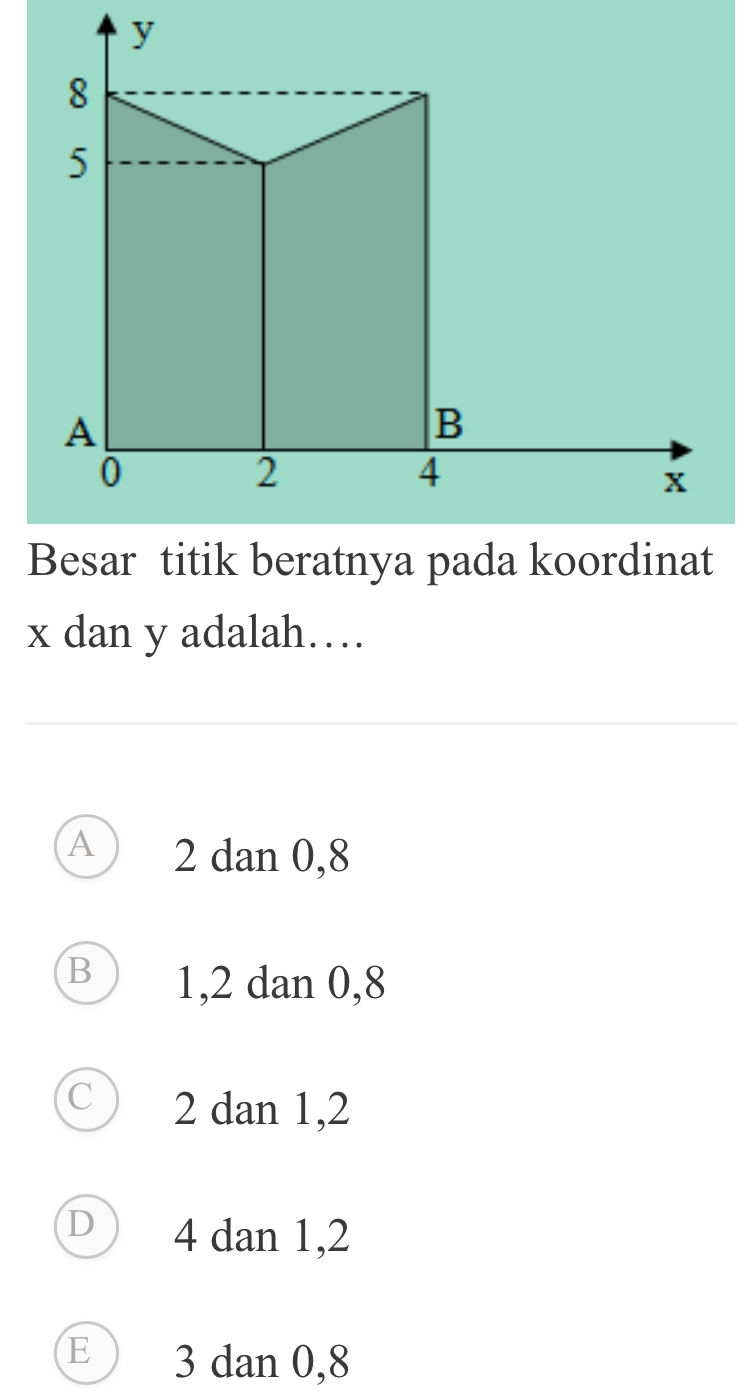 y
8
5
A
B
0
2
4
x

Besar titik beratnya pada koordinat x dan y adalah….

A 2 dan 0,8

B 1,2 dan 0,8

C 2 dan 1,2

D 4 dan 1,2

E 3 dan 0,8